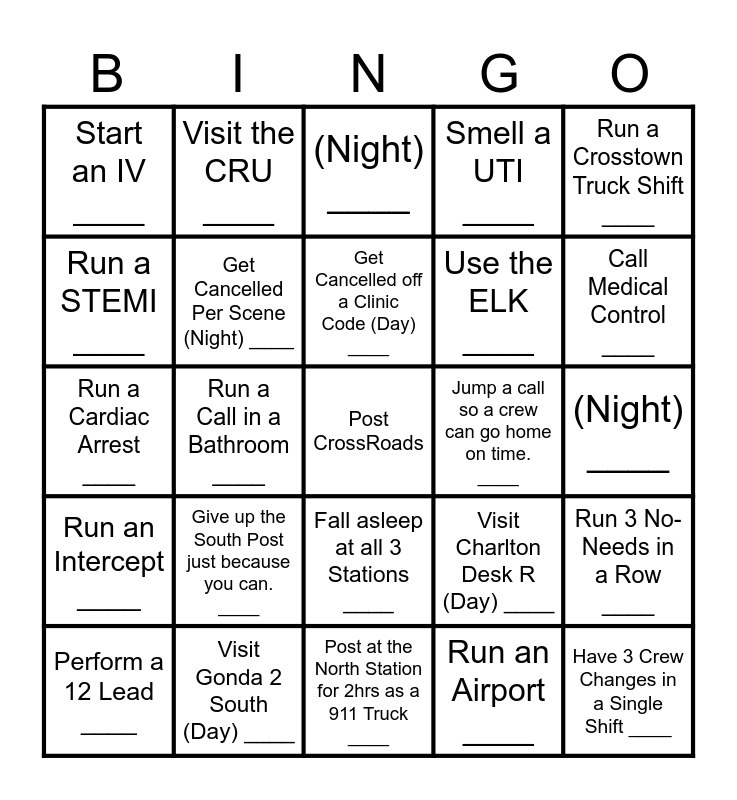 | B | I | N | G | O |
|---|---|---|---|---|
| Start an IV ____ | Visit the CRU ____ | (Night) ____ | Smell a UTI ____ | Run a Crosstown Truck Shift ____ |
| Run a STEMI ____ | Get Cancelled Per Scene (Night) ____ | Get Cancelled off a Clinic Code (Day) ____ | Use the ELK ____ | Call Medical Control ____ |
| Run a Cardiac Arrest ____ | Run a Call in a Bathroom ____ | Post CrossRoads | Jump a call so a crew can go home on time. ____ | (Night) ____ |
| Run an Intercept ____ | Give up the South Post just because you can. ____ | Fall asleep at all 3 Stations ____ | Visit Charlton Desk R (Day) ____ | Run 3 No-Needs in a Row ____ |
| Perform a 12 Lead ____ | Visit Gonda 2 South (Day) ____ | Post at the North Station for 2hrs as a 911 Truck ____ | Run an Airport ____ | Have 3 Crew Changes in a Single Shift ____ |